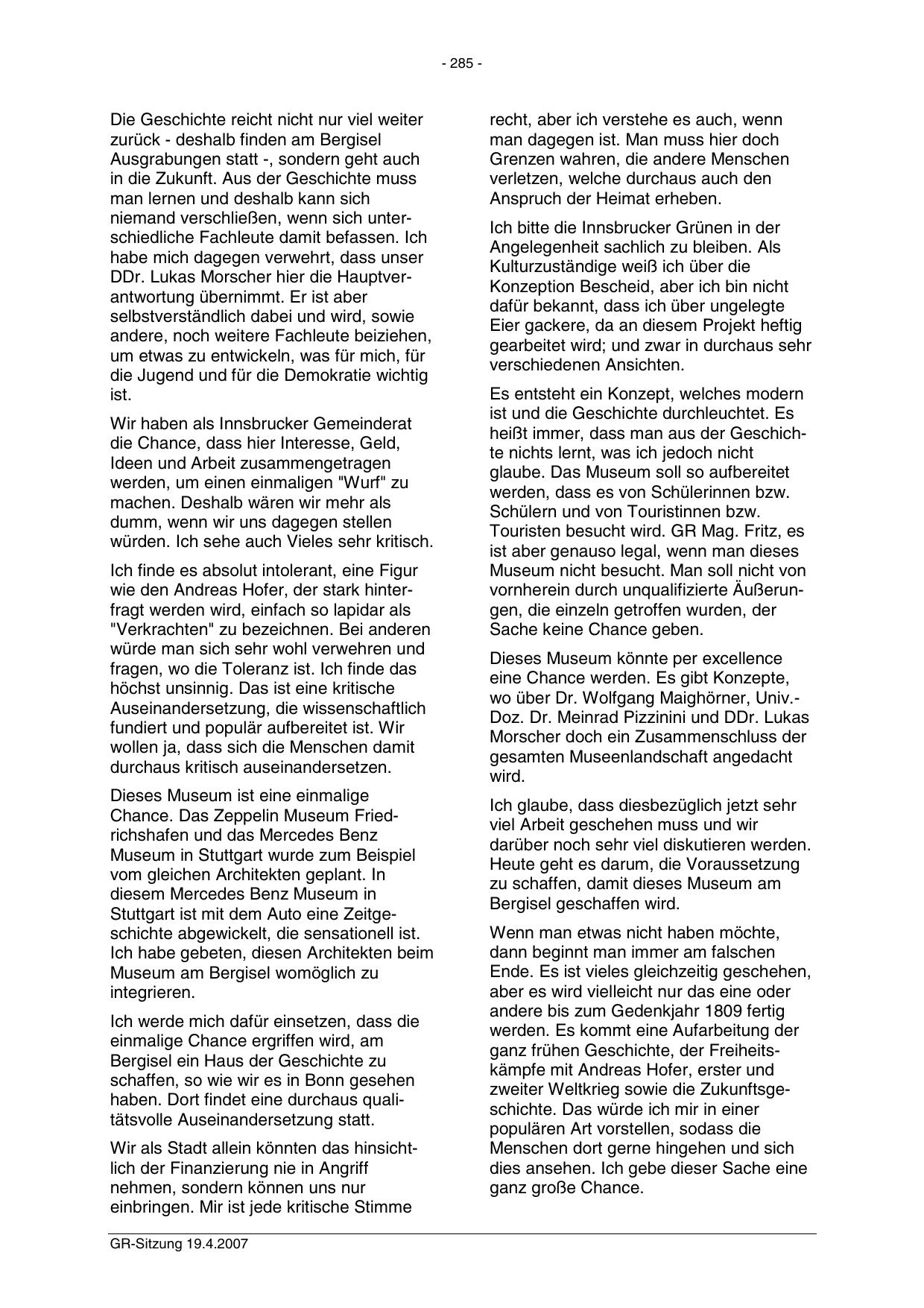 - 285 -

Die Geschichte reicht nicht nur viel weiter zurück - deshalb finden am Bergisel Ausgrabungen statt -, sondern geht auch in die Zukunft. Aus der Geschichte muss man lernen und deshalb kann sich niemand verschließen, wenn sich unterschiedliche Fachleute damit befassen. Ich habe mich dagegen verwehrt, dass unser DDr. Lukas Morscher hier die Hauptverantwortung übernimmt. Er ist aber selbstverständlich dabei und wird, sowie andere, noch weitere Fachleute beiziehen, um etwas zu entwickeln, was für mich, für die Jugend und für die Demokratie wichtig ist.

Wir haben als Innsbrucker Gemeinderat die Chance, dass hier Interesse, Geld, Ideen und Arbeit zusammengetragen werden, um einen einmaligen "Wurf" zu machen. Deshalb wären wir mehr als dumm, wenn wir uns dagegen stellen würden. Ich sehe auch Vieles sehr kritisch.

Ich finde es absolut intolerant, eine Figur wie den Andreas Hofer, der stark hinterfragt werden wird, einfach so lapidar als "Verkrachten" zu bezeichnen. Bei anderen würde man sich sehr wohl verwehren und fragen, wo die Toleranz ist. Ich finde das höchst unsinnig. Das ist eine kritische Auseinandersetzung, die wissenschaftlich fundiert und populär aufbereitet ist. Wir wollen ja, dass sich die Menschen damit durchaus kritisch auseinandersetzen.

Dieses Museum ist eine einmalige Chance. Das Zeppelin Museum Friedrichshafen und das Mercedes Benz Museum in Stuttgart wurde zum Beispiel vom gleichen Architekten geplant. In diesem Mercedes Benz Museum in Stuttgart ist mit dem Auto eine Zeitgeschichte abgewickelt, die sensationell ist. Ich habe gebeten, diesen Architekten beim Museum am Bergisel womöglich zu integrieren.

Ich werde mich dafür einsetzen, dass die einmalige Chance ergriffen wird, am Bergisel ein Haus der Geschichte zu schaffen, so wie wir es in Bonn gesehen haben. Dort findet eine durchaus qualitätsvolle Auseinandersetzung statt.

Wir als Stadt allein könnten das hinsichtlich der Finanzierung nie in Angriff nehmen, sondern können uns nur einbringen. Mir ist jede kritische Stimme recht, aber ich verstehe es auch, wenn man dagegen ist. Man muss hier doch Grenzen wahren, die andere Menschen verletzen, welche durchaus auch den Anspruch der Heimat erheben.

Ich bitte die Innsbrucker Grünen in der Angelegenheit sachlich zu bleiben. Als Kulturzuständige weiß ich über die Konzeption Bescheid, aber ich bin nicht dafür bekannt, dass ich über ungelegte Eier gackere, da an diesem Projekt heftig gearbeitet wird; und zwar in durchaus sehr verschiedenen Ansichten.

Es entsteht ein Konzept, welches modern ist und die Geschichte durchleuchtet. Es heißt immer, dass man aus der Geschichte nichts lernt, was ich jedoch nicht glaube. Das Museum soll so aufbereitet werden, dass es von Schülerinnen bzw. Schülern und von Touristinnen bzw. Touristen besucht wird. GR Mag. Fritz, es ist aber genauso legal, wenn man dieses Museum nicht besucht. Man soll nicht von vornherein durch unqualifizierte Äußerungen, die einzeln getroffen wurden, der Sache keine Chance geben.

Dieses Museum könnte per excellence eine Chance werden. Es gibt Konzepte, wo über Dr. Wolfgang Maighörner, Univ.-Doz. Dr. Meinrad Pizzinini und DDr. Lukas Morscher doch ein Zusammenschluss der gesamten Museenlandschaft angedacht wird.

Ich glaube, dass diesbezüglich jetzt sehr viel Arbeit geschehen muss und wir darüber noch sehr viel diskutieren werden. Heute geht es darum, die Voraussetzung zu schaffen, damit dieses Museum am Bergisel geschaffen wird.

Wenn man etwas nicht haben möchte, dann beginnt man immer am falschen Ende. Es ist vieles gleichzeitig geschehen, aber es wird vielleicht nur das eine oder andere bis zum Gedenkjahr 1809 fertig werden. Es kommt eine Aufarbeitung der ganz frühen Geschichte, der Freiheitskämpfe mit Andreas Hofer, erster und zweiter Weltkrieg sowie die Zukunftsgeschichte. Das würde ich mir in einer populären Art vorstellen, sodass die Menschen dort gerne hingehen und sich dies ansehen. Ich gebe dieser Sache eine ganz große Chance.

GR-Sitzung 19.4.2007